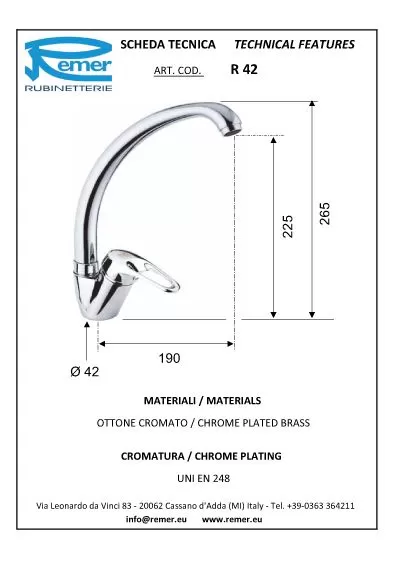 Remer
RUBINETTERIE

SCHEDA TECNICA TECHNICAL FEATURES

ART. COD. R 42

225

265

190

Ø 42

MATERIALI / MATERIALS

OTTONE CROMATO / CHROME PLATED BRASS

CROMATURA / CHROME PLATING

UNI EN 248

Via Leonardo da Vinci 83 - 20062 Cassano d'Adda (MI) Italy - Tel. +39-0363 364211
info@remer.eu www.remer.eu